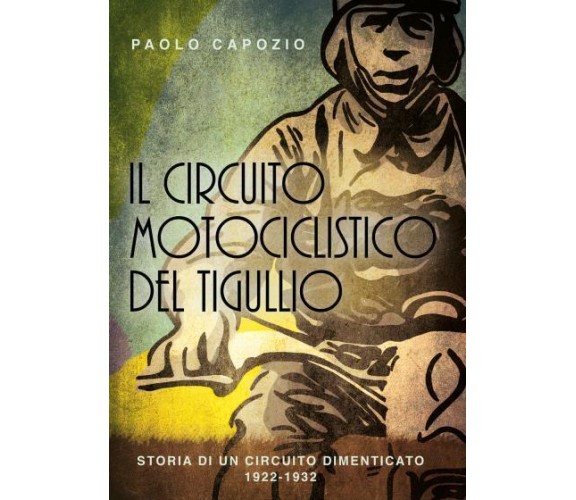 PAOLO CAPOZIO

IL CIRCUITO MOTOCICLISTICO DEL TIGULLIO

STORIA DI UN CIRCUITO DIMENTICATO
1922-1932